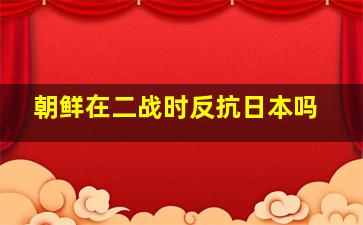 朝鲜在二战时反抗日本吗